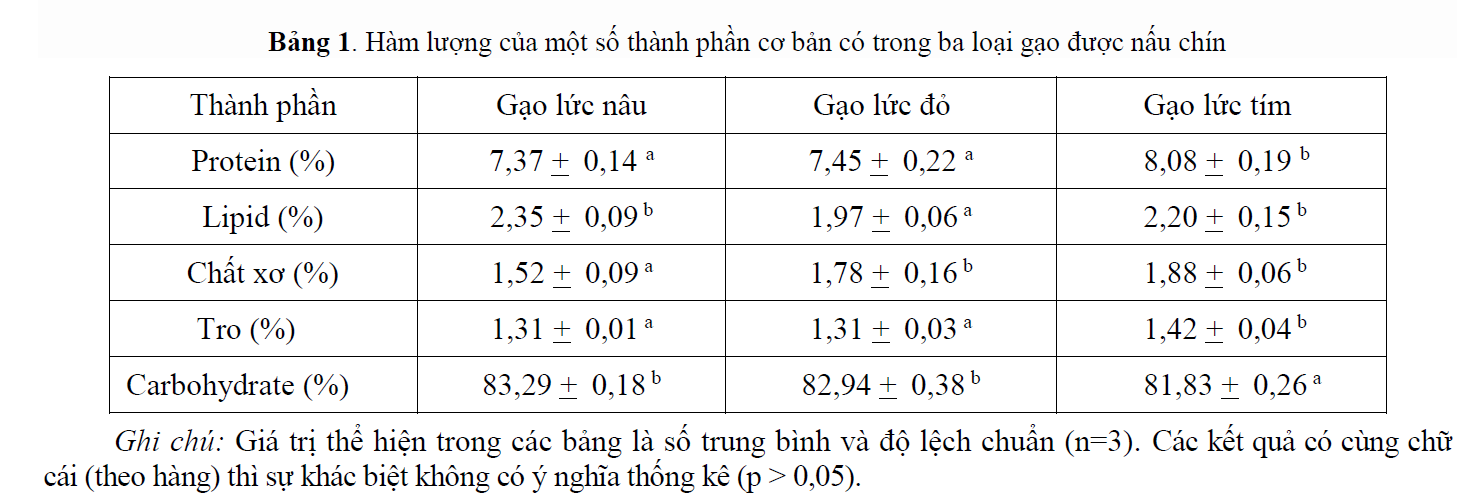 Bảng 1. Hàm lượng của một số thành phần cơ bản có trong ba loại gạo được nấu chín

| Thành phần | Gạo lức nâu | Gạo lức đỏ | Gạo lức tím |
|---|---|---|---|
| Protein (%) | $7,37 \pm 0,14^{a}$ | $7,45 \pm 0,22^{a}$ | $8,08 \pm 0,19^{b}$ |
| Lipid (%) | $2,35 \pm 0,09^{b}$ | $1,97 \pm 0,06^{a}$ | $2,20 \pm 0,15^{b}$ |
| Chất xơ (%) | $1,52 \pm 0,09^{a}$ | $1,78 \pm 0,16^{b}$ | $1,88 \pm 0,06^{b}$ |
| Tro (%) | $1,31 \pm 0,01^{a}$ | $1,31 \pm 0,03^{a}$ | $1,42 \pm 0,04^{b}$ |
| Carbohydrate (%) | $83,29 \pm 0,18^{b}$ | $82,94 \pm 0,38^{b}$ | $81,83 \pm 0,26^{a}$ |

Ghi chú: Giá trị thể hiện trong các bảng là số trung bình và độ lệch chuẩn (n=3). Các kết quả có cùng chữ cái (theo hàng) thì sự khác biệt không có ý nghĩa thống kê (p > 0,05).